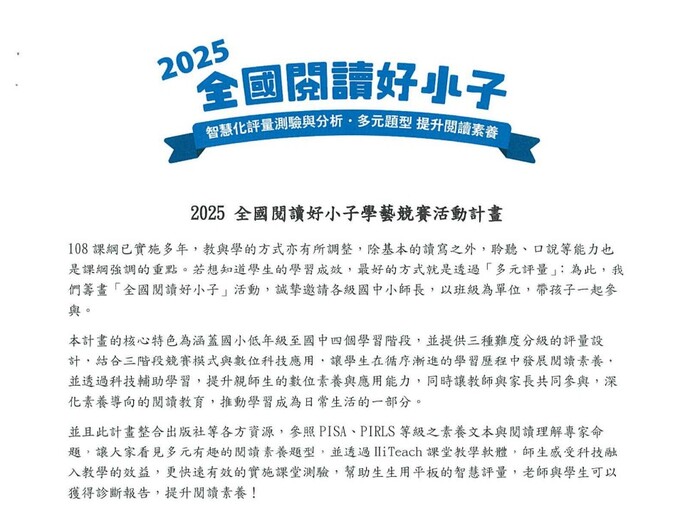 2025
全國閱讀好小子
智慧化評量測驗與分析・多元題型 提升閱讀素養

2025 全國閱讀好小子學藝競賽活動計畫

108 課綱已實施多年，教與學的方式亦有所調整，除基本的讀寫之外，聆聽、口說等能力也是課綱強調的重點。若想知道學生的學習成效，最好的方式就是透過「多元評量」；為此，我們籌畫「全國閱讀好小子」活動，誠摯邀請各級國中小師長，以班級為單位，帶孩子一起參與。

本計畫的核心特色為涵蓋國小低年級至國中四個學習階段，並提供三種難度分級的評量設計，結合三階段競賽模式與數位科技應用，讓學生在循序漸進的學習歷程中發展閱讀素養，並透過科技輔助學習，提升親師生的數位素養與應用能力，同時讓教師與家長共同參與，深化素養導向的閱讀教育，推動學習成為日常生活的一部分。

並且此計畫整合出版社等各方資源，參照 PISA、PIRLS 等級之素養文本與閱讀理解專家命題，讓大家看見多元有趣的閱讀素養題型，並透過 HiTeach 課堂教學軟體，師生感受科技融入教學的效益，更快速有效的實施課堂測驗，幫助生生用平板的智慧評量，老師與學生可以獲得診斷報告，提升閱讀素養！